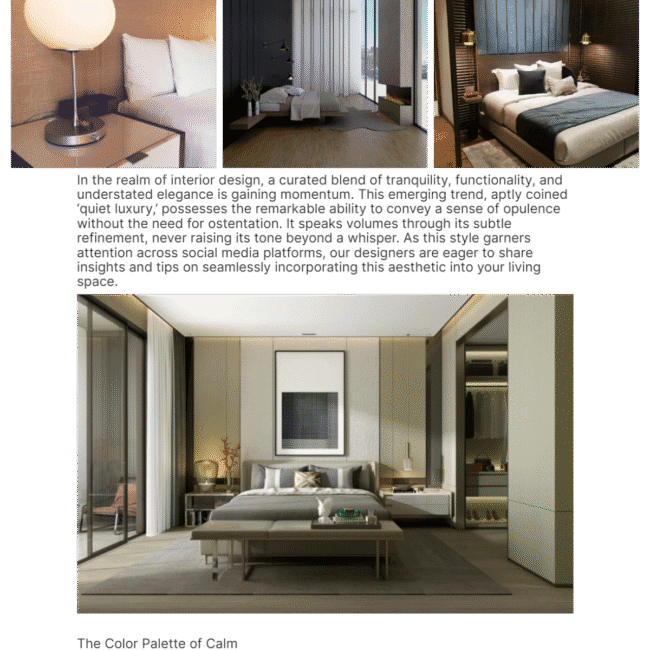 In the realm of interior design, a curated blend of tranquility, functionality, and understated elegance is gaining momentum. This emerging trend, aptly coined 'quiet luxury,' possesses the remarkable ability to convey a sense of opulence without the need for ostentation. It speaks volumes through its subtle refinement, never raising its tone beyond a whisper. As this style garners attention across social media platforms, our designers are eager to share insights and tips on seamlessly incorporating this aesthetic into your living space.

The Color Palette of Calm